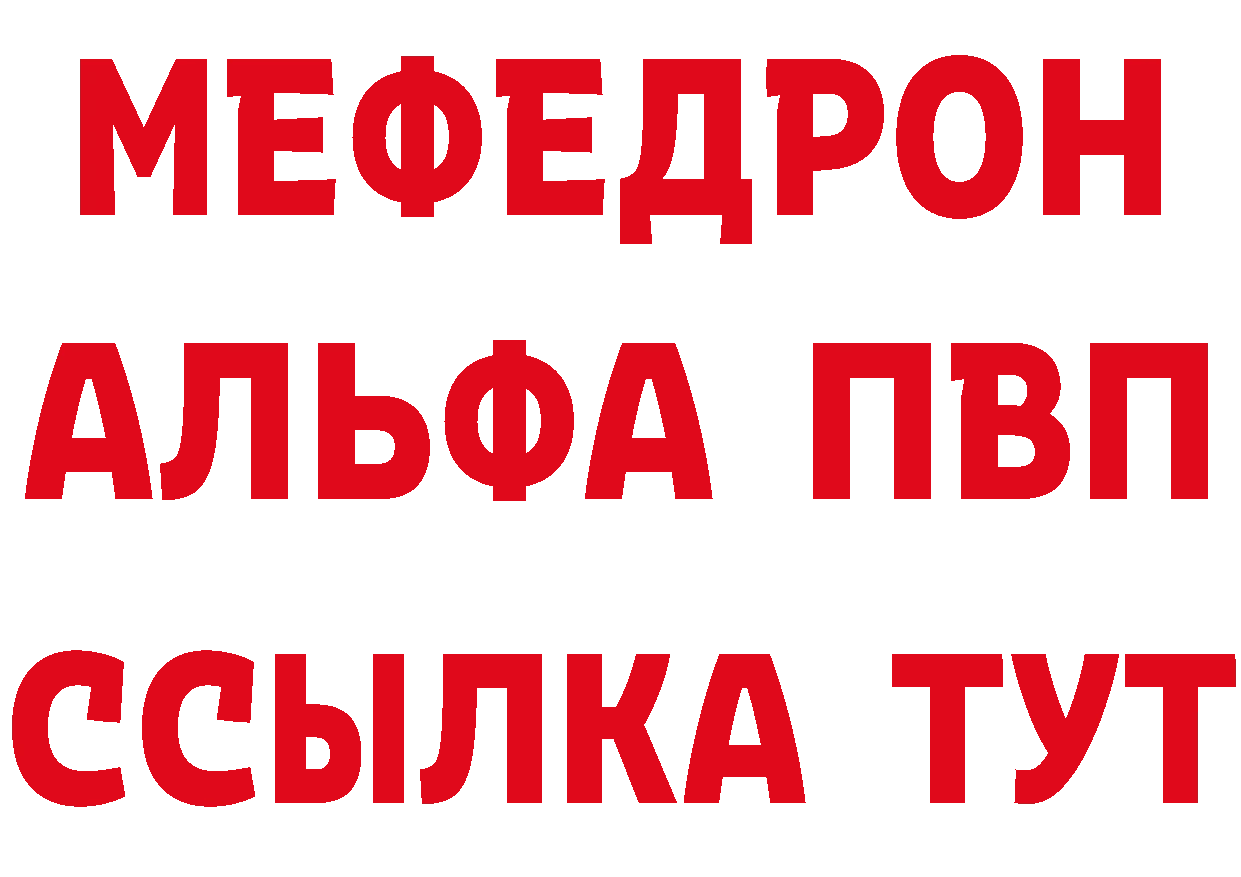 МЕФЕДРОН
АЛЬФА ПВП
ССЫЛКА ТУТ